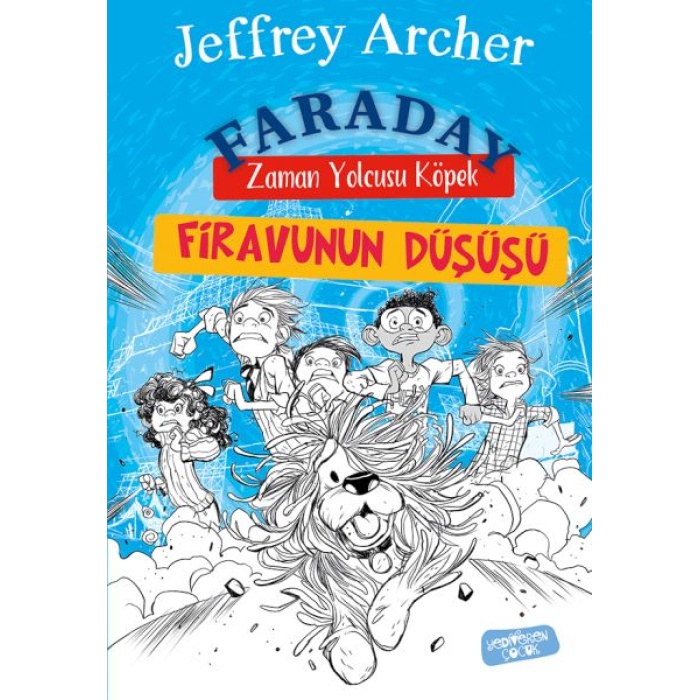 Jeffrey Archer

FARADAY

Zaman Yolcusu Köpek

FİRAVUNUN DÜŞÜŞÜ

YEDİVEREN ÇOCUK